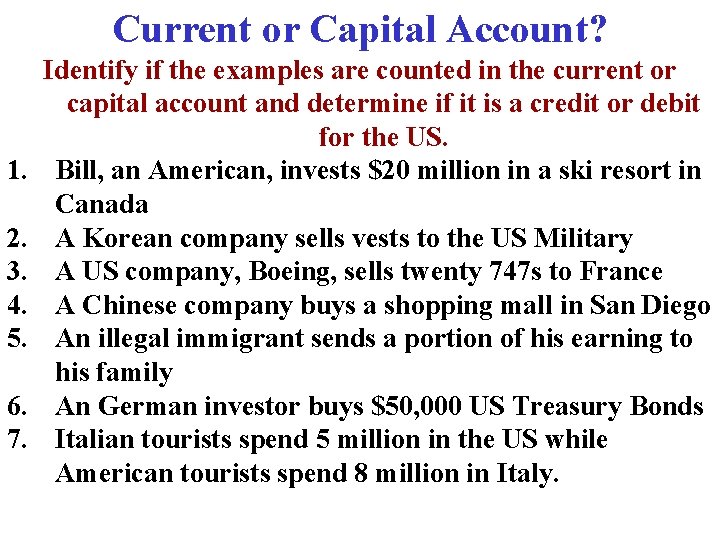 Current or Capital Account?

Identify if the examples are counted in the current or capital account and determine if it is a credit or debit for the US.

1. Bill, an American, invests $20 million in a ski resort in Canada
2. A Korean company sells vests to the US Military
3. A US company, Boeing, sells twenty 747s to France
4. A Chinese company buys a shopping mall in San Diego
5. An illegal immigrant sends a portion of his earning to his family
6. An German investor buys $50,000 US Treasury Bonds
7. Italian tourists spend 5 million in the US while American tourists spend 8 million in Italy.